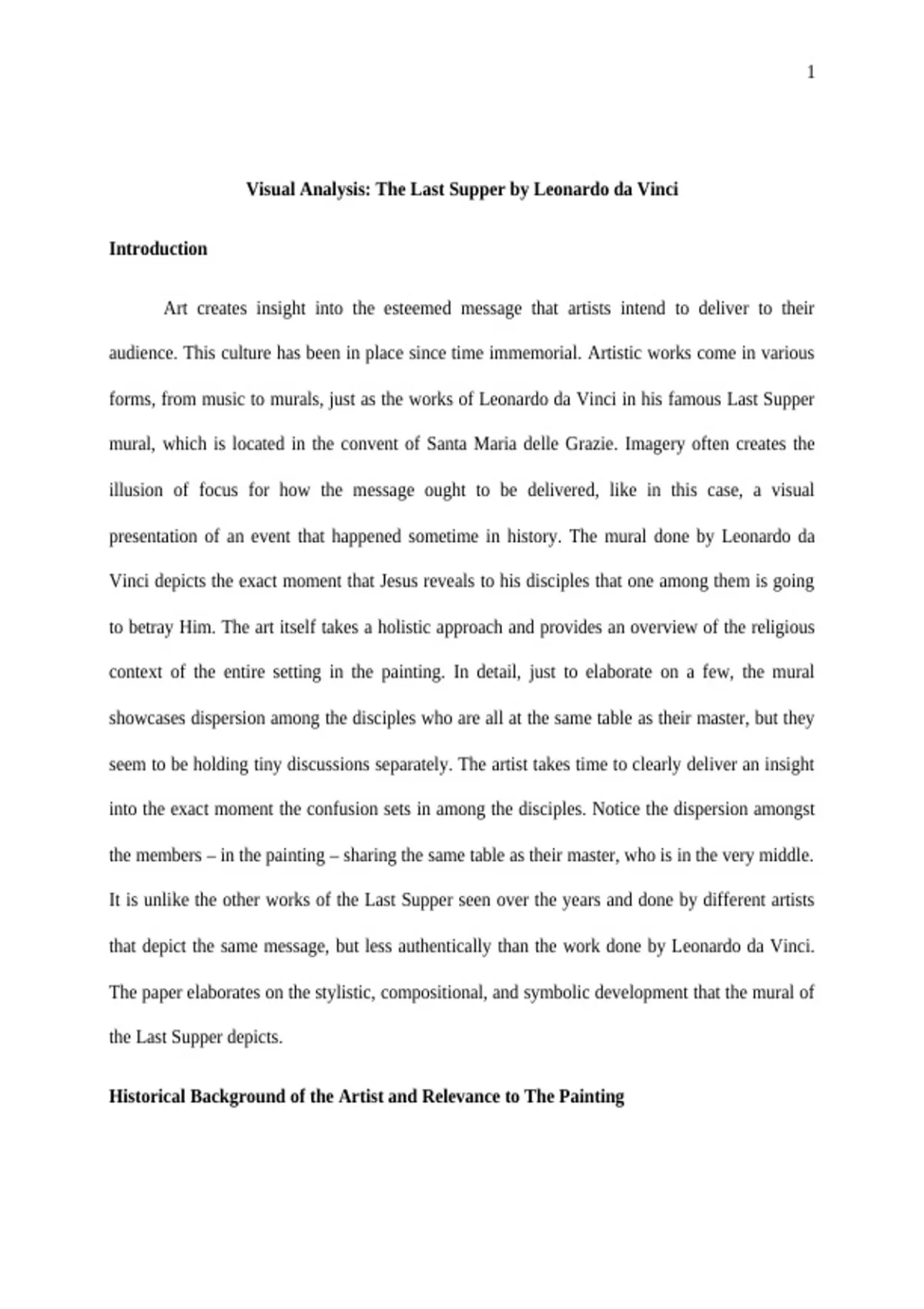 1

Visual Analysis: The Last Supper by Leonardo da Vinci

Introduction

Art creates insight into the esteemed message that artists intend to deliver to their audience. This culture has been in place since time immemorial. Artistic works come in various forms, from music to murals, just as the works of Leonardo da Vinci in his famous Last Supper mural, which is located in the convent of Santa Maria delle Grazie. Imagery often creates the illusion of focus for how the message ought to be delivered, like in this case, a visual presentation of an event that happened sometime in history. The mural done by Leonardo da Vinci depicts the exact moment that Jesus reveals to his disciples that one among them is going to betray Him. The art itself takes a holistic approach and provides an overview of the religious context of the entire setting in the painting. In detail, just to elaborate on a few, the mural showcases dispersion among the disciples who are all at the same table as their master, but they seem to be holding tiny discussions separately. The artist takes time to clearly deliver an insight into the exact moment the confusion sets in among the disciples. Notice the dispersion amongst the members – in the painting – sharing the same table as their master, who is in the very middle. It is unlike the other works of the Last Supper seen over the years and done by different artists that depict the same message, but less authentically than the work done by Leonardo da Vinci. The paper elaborates on the stylistic, compositional, and symbolic development that the mural of the Last Supper depicts.

Historical Background of the Artist and Relevance to The Painting